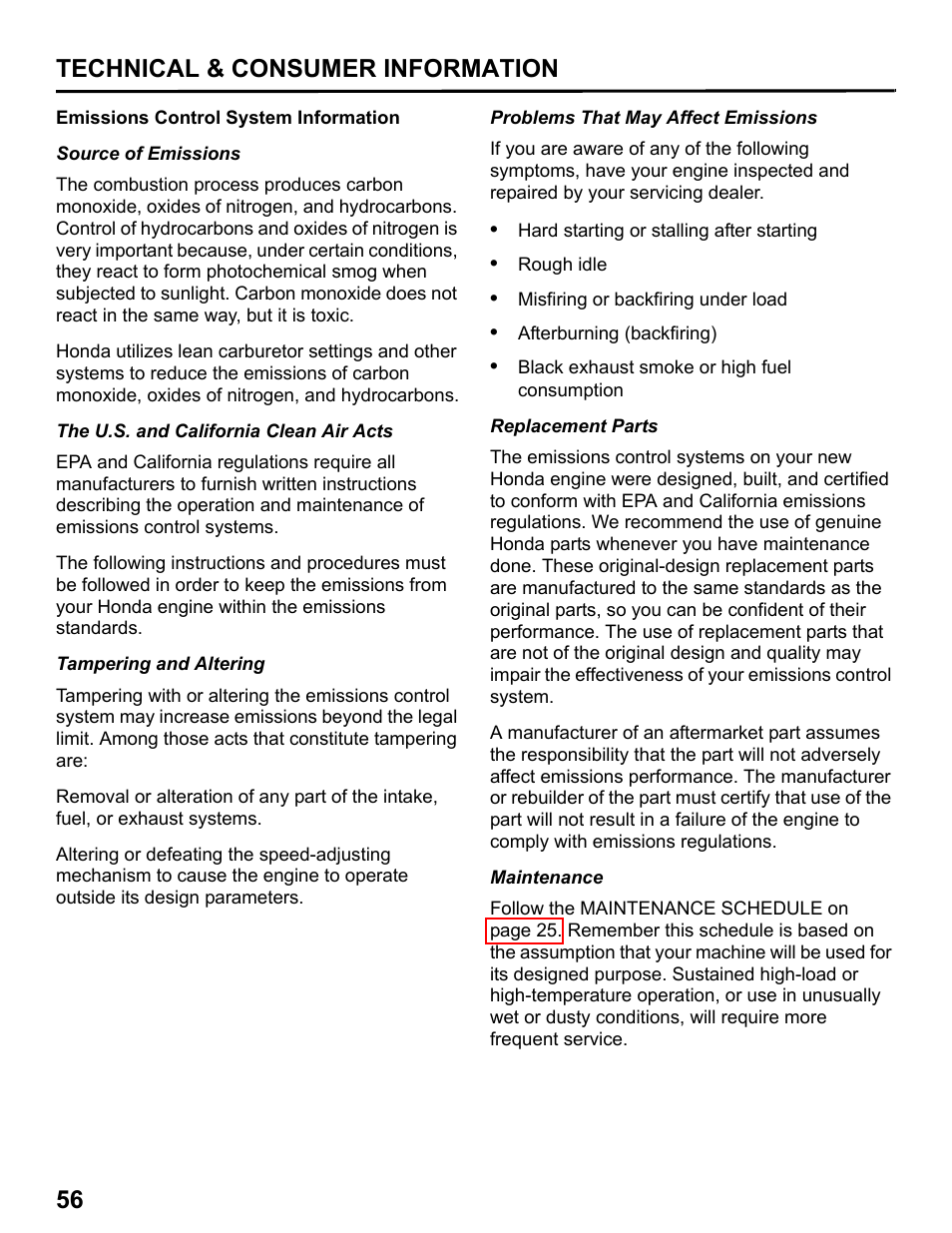 TECHNICAL & CONSUMER INFORMATION

Emissions Control System Information

Source of Emissions

The combustion process produces carbon monoxide, oxides of nitrogen, and hydrocarbons. Control of hydrocarbons and oxides of nitrogen is very important because, under certain conditions, they react to form photochemical smog when subjected to sunlight. Carbon monoxide does not react in the same way, but it is toxic.

Honda utilizes lean carburetor settings and other systems to reduce the emissions of carbon monoxide, oxides of nitrogen, and hydrocarbons.

The U.S. and California Clean Air Acts

EPA and California regulations require all manufacturers to furnish written instructions describing the operation and maintenance of emissions control systems.

The following instructions and procedures must be followed in order to keep the emissions from your Honda engine within the emissions standards.

Tampering and Altering

Tampering with or altering the emissions control system may increase emissions beyond the legal limit. Among those acts that constitute tampering are:

Removal or alteration of any part of the intake, fuel, or exhaust systems.

Altering or defeating the speed-adjusting mechanism to cause the engine to operate outside its design parameters.

Problems That May Affect Emissions

If you are aware of any of the following symptoms, have your engine inspected and repaired by your servicing dealer.

• Hard starting or stalling after starting
• Rough idle
• Misfiring or backfiring under load
• Afterburning (backfiring)
• Black exhaust smoke or high fuel consumption

Replacement Parts

The emissions control systems on your new Honda engine were designed, built, and certified to conform with EPA and California emissions regulations. We recommend the use of genuine Honda parts whenever you have maintenance done. These original-design replacement parts are manufactured to the same standards as the original parts, so you can be confident of their performance. The use of replacement parts that are not of the original design and quality may impair the effectiveness of your emissions control system.

A manufacturer of an aftermarket part assumes the responsibility that the part will not adversely affect emissions performance. The manufacturer or rebuilder of the part must certify that use of the part will not result in a failure of the engine to comply with emissions regulations.

Maintenance

Follow the MAINTENANCE SCHEDULE on page 25. Remember this schedule is based on the assumption that your machine will be used for its designed purpose. Sustained high-load or high-temperature operation, or use in unusually wet or dusty conditions, will require more frequent service.

56